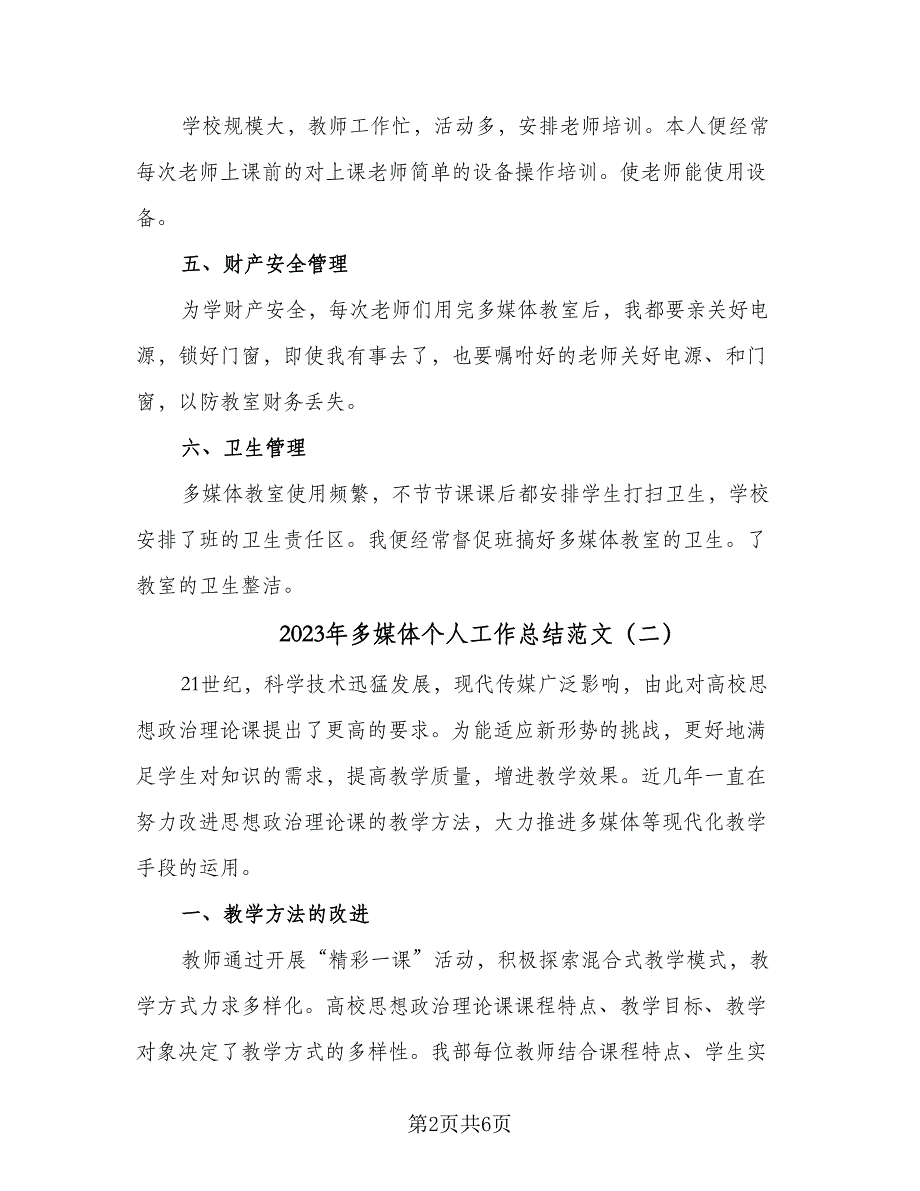 学校规模大，教师工作忙，活动多，安排老师培训。本人便经常每次老师上课前的对上课老师简单的设备操作培训。使老师能使用设备。

五、财产安全管理

为学财产安全，每次老师们用完多媒体教室后，我都要亲关好电源，锁好门窗，即使我有事去了，也要嘱咐好的老师关好电源、和门窗，以防教室财务丢失。

六、卫生管理

多媒体教室使用频繁，不节节课课后都安排学生打扫卫生，学校安排了班的卫生责任区。我便经常督促班搞好多媒体教室的卫生。了教室的卫生整洁。

2023年多媒体个人工作总结范文（二）

21世纪，科学技术迅猛发展，现代传媒广泛影响，由此对高校思想政治理论课提出了更高的要求。为能适应新形势的挑战，更好地满足学生对知识的需求，提高教学质量，增进教学效果。近几年一直在努力改进思想政治理论课的教学方法，大力推进多媒体等现代化教学手段的运用。

一、教学方法的改进

教师通过开展“精彩一课”活动，积极探索混合式教学模式，教学方式力求多样化。高校思想政治理论课课程特点、教学目标、教学对象决定了教学方式的多样性。我部每位教师结合课程特点、学生实

第2页共6页